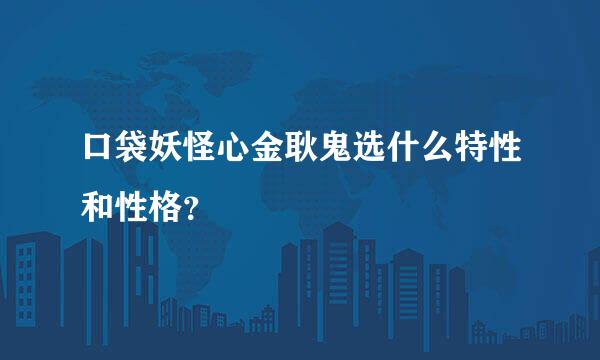 口袋妖怪心金耿鬼选什么特性和性格?